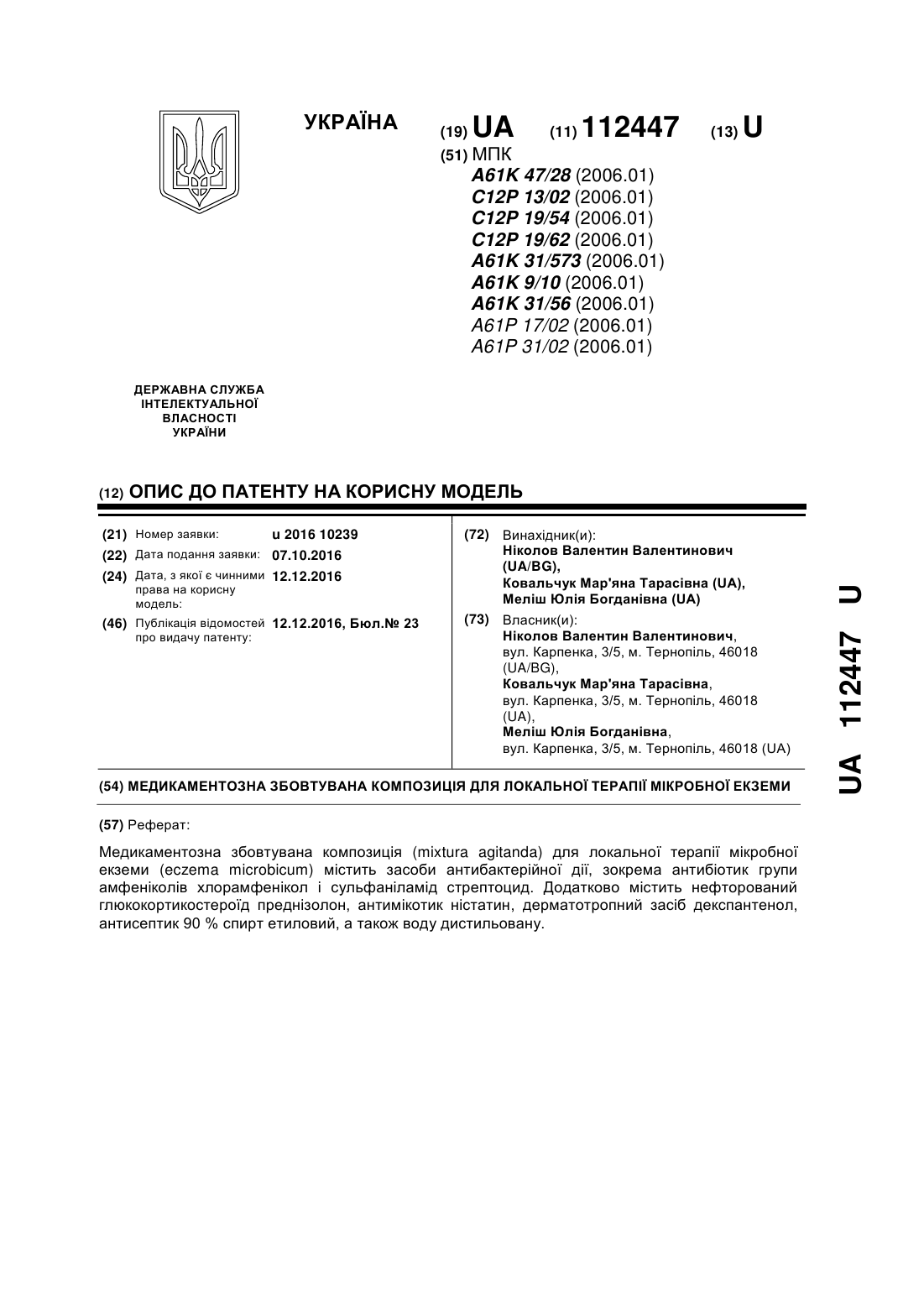 УКРАЇНА

(19) UA (11) 112447 (13) U

(51) МПК
A61K 47/28 (2006.01)
C12P 13/02 (2006.01)
C12P 19/54 (2006.01)
C12P 19/62 (2006.01)
A61K 31/573 (2006.01)
A61K 9/10 (2006.01)
A61K 31/56 (2006.01)
A61P 17/02 (2006.01)
A61P 31/02 (2006.01)

ДЕРЖАВНА СЛУЖБА ІНТЕЛЕКТУАЛЬНОЇ ВЛАСНОСТІ УКРАЇНИ

(12) ОПИС ДО ПАТЕНТУ НА КОРИСНУ МОДЕЛЬ

(21) Номер заявки: u 2016 10239
(22) Дата подання заявки: 07.10.2016
(24) Дата, з якої є чинними права на корисну модель: 12.12.2016
(46) Публікація відомостей про видачу патенту: 12.12.2016, Бюл.№ 23

(72) Винахідник(и):
Ніколов Валентин Валентинович (UA/BG),
Ковальчук Мар'яна Тарасівна (UA),
Меліш Юлія Богданівна (UA)

(73) Власник(и):
Ніколов Валентин Валентинович, вул. Карпенка, 3/5, м. Тернопіль, 46018 (UA/BG),
Ковальчук Мар'яна Тарасівна, вул. Карпенка, 3/5, м. Тернопіль, 46018 (UA),
Меліш Юлія Богданівна, вул. Карпенка, 3/5, м. Тернопіль, 46018 (UA)

(54) МЕДИКАМЕНТОЗНА ЗБОВТУВАНА КОМПОЗИЦІЯ ДЛЯ ЛОКАЛЬНОЇ ТЕРАПІЇ МІКРОБНОЇ ЕКЗЕМИ

(57) Реферат:

Медикаментозна збовтувана композиція (mixtura agitanda) для локальної терапії мікробної екземи (eczema microbicum) містить засоби антибактерійної дії, зокрема антибіотик групи амфеніколів хлорамфенікол і сульфаніламід стрептоцид. Додатково містить нефторований глюкокортикостероїд преднізолон, антимікотик ністатин, дерматотропний засіб декспантенол, антисептик 90 % спирт етиловий, а також воду дистильовану.

UA 112447 U